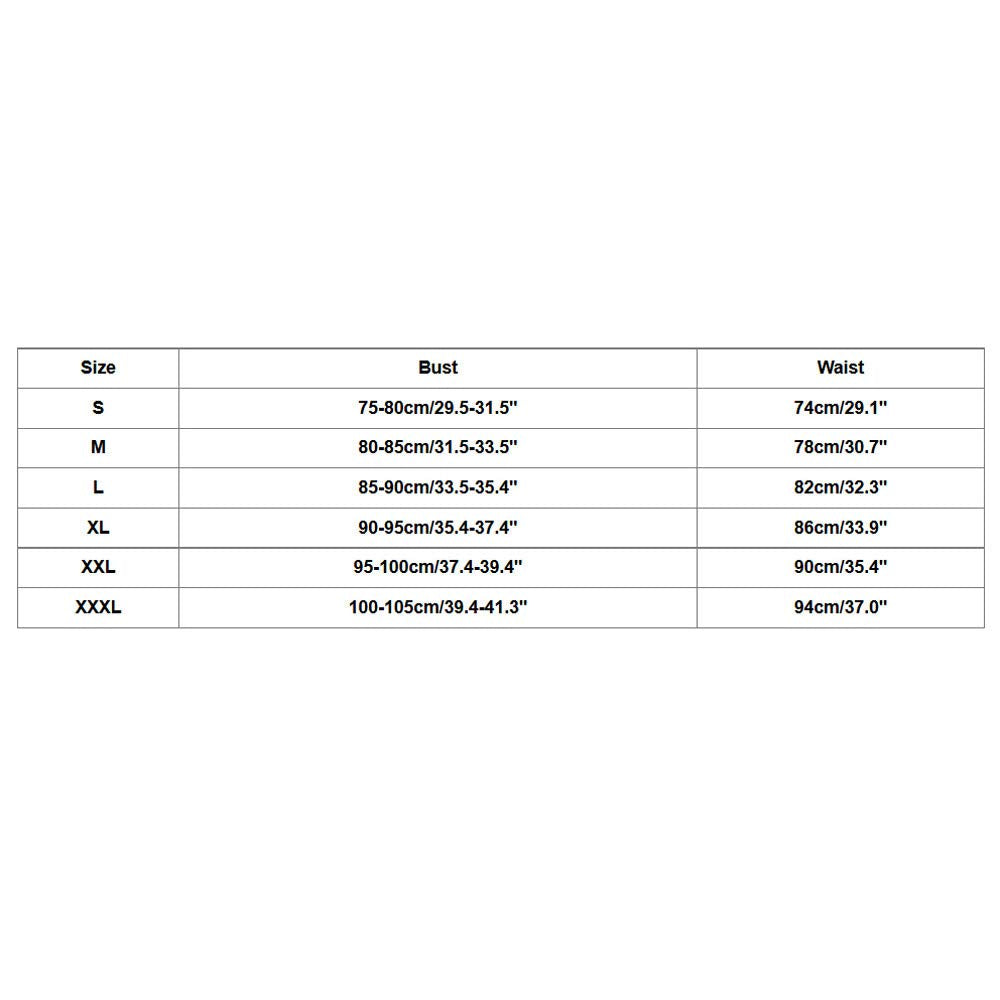 | Size | Bust | Waist |
|---|---|---|
| S | 75-80cm/29.5-31.5" | 74cm/29.1" |
| M | 80-85cm/31.5-33.5" | 78cm/30.7" |
| L | 85-90cm/33.5-35.4" | 82cm/32.3" |
| XL | 90-95cm/35.4-37.4" | 86cm/33.9" |
| XXL | 95-100cm/37.4-39.4" | 90cm/35.4" |
| XXXL | 100-105cm/39.4-41.3" | 94cm/37.0" |